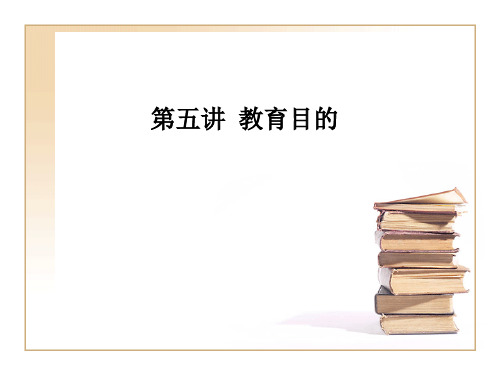 第五讲 教育目的